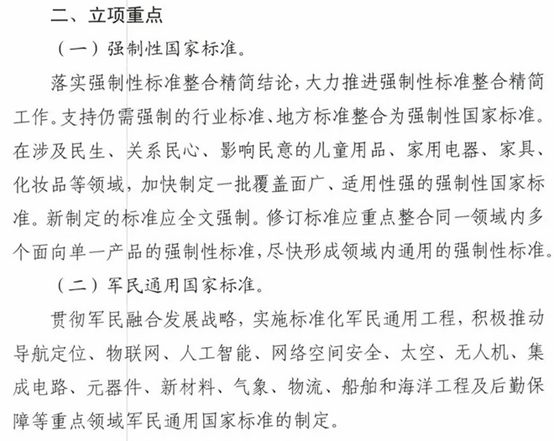 二、立项重点

（一）强制性国家标准。

落实强制性标准整合精简结论，大力推进强制性标准整合精简工作。支持仍需强制的行业标准、地方标准整合为强制性国家标准。在涉及民生、关系民心、影响民意的儿童用品、家用电器、家具、化妆品等领域，加快制定一批覆盖面广、适用性强的强制性国家标准。新制定的标准应全文强制。修订标准应重点整合同一领域内多个面向单一产品的强制性标准，尽快形成领域内通用的强制性标准。

（二）军民通用国家标准。

贯彻军民融合发展战略，实施标准化军民通用工程，积极推动导航定位、物联网、人工智能、网络空间安全、太空、无人机、集成电路、元器件、新材料、气象、物流、船舶和海洋工程及后勤保障等重点领域军民通用国家标准的制定。